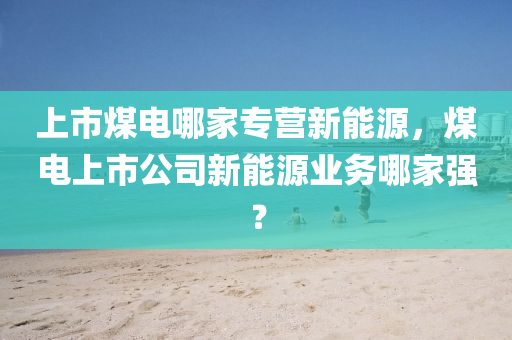 上市煤电哪家专营新能源，煤电上市公司新能源业务哪家强？